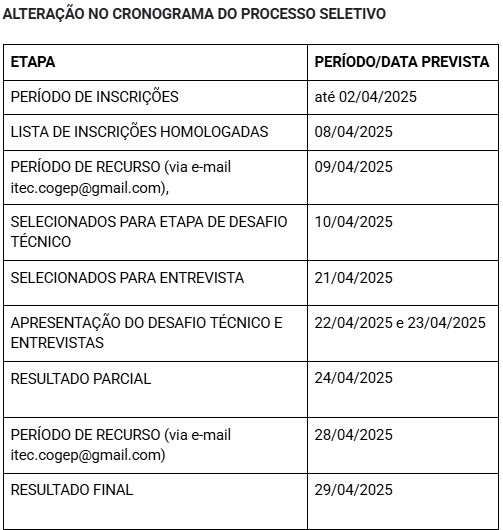 ALTERAÇÃO NO CRONOGRAMA DO PROCESSO SELETIVO

| ETAPA | PERÍODO/DATA PREVISTA |
|---|---|
| PERÍODO DE INSCRIÇÕES | até 02/04/2025 |
| LISTA DE INSCRIÇÕES HOMOLOGADAS | 08/04/2025 |
| PERÍODO DE RECURSO (via e-mail itec.cogep@gmail.com), | 09/04/2025 |
| SELECIONADOS PARA ETAPA DE DESAFIO TÉCNICO | 10/04/2025 |
| SELECIONADOS PARA ENTREVISTA | 21/04/2025 |
| APRESENTAÇÃO DO DESAFIO TÉCNICO E ENTREVISTAS | 22/04/2025 e 23/04/2025 |
| RESULTADO PARCIAL | 24/04/2025 |
| PERÍODO DE RECURSO (via e-mail itec.cogep@gmail.com) | 28/04/2025 |
| RESULTADO FINAL | 29/04/2025 |